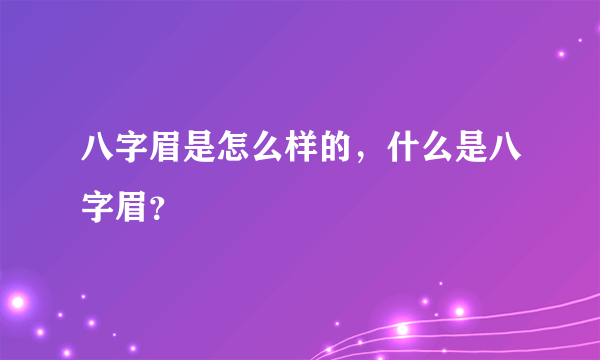 八字眉是怎么样的，什么是八字眉？